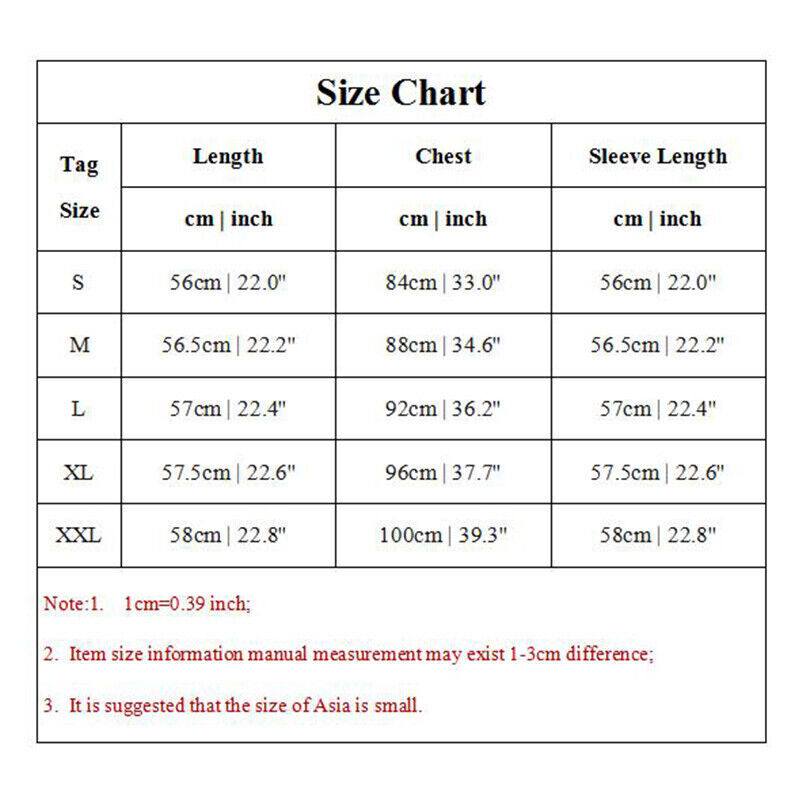 Size Chart

| Tag Size | Length | Chest | Sleeve Length |
|---|---|---|---|
| | cm \| inch | cm \| inch | cm \| inch |
| S | 56cm \| 22.0" | 84cm \| 33.0" | 56cm \| 22.0" |
| M | 56.5cm \| 22.2" | 88cm \| 34.6" | 56.5cm \| 22.2" |
| L | 57cm \| 22.4" | 92cm \| 36.2" | 57cm \| 22.4" |
| XL | 57.5cm \| 22.6" | 96cm \| 37.7" | 57.5cm \| 22.6" |
| XXL | 58cm \| 22.8" | 100cm \| 39.3" | 58cm \| 22.8" |

Note:1. 1cm=0.39 inch;

2. Item size information manual measurement may exist 1-3cm difference;

3. It is suggested that the size of Asia is small.